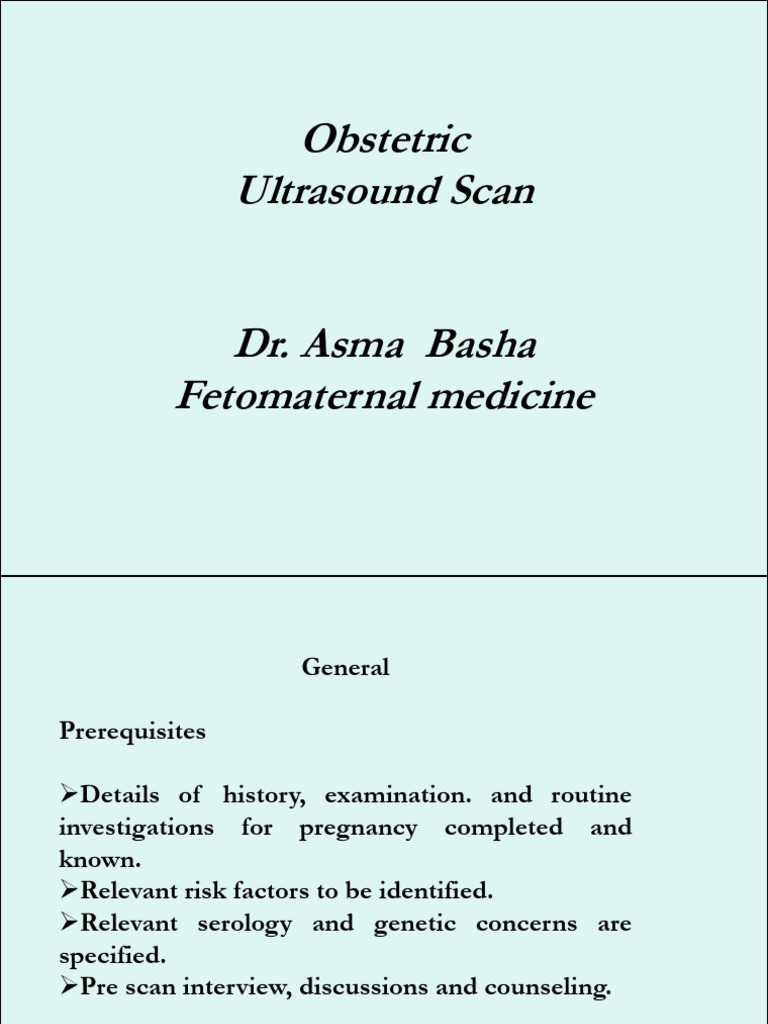 Obstetric
Ultrasound Scan

Dr. Asma Basha
Fetomaternal medicine

General

Prerequisites

➢Details of history, examination. and routine investigations for pregnancy completed and known.
➢Relevant risk factors to be identified.
➢Relevant serology and genetic concerns are specified.
➢Pre scan interview, discussions and counseling.